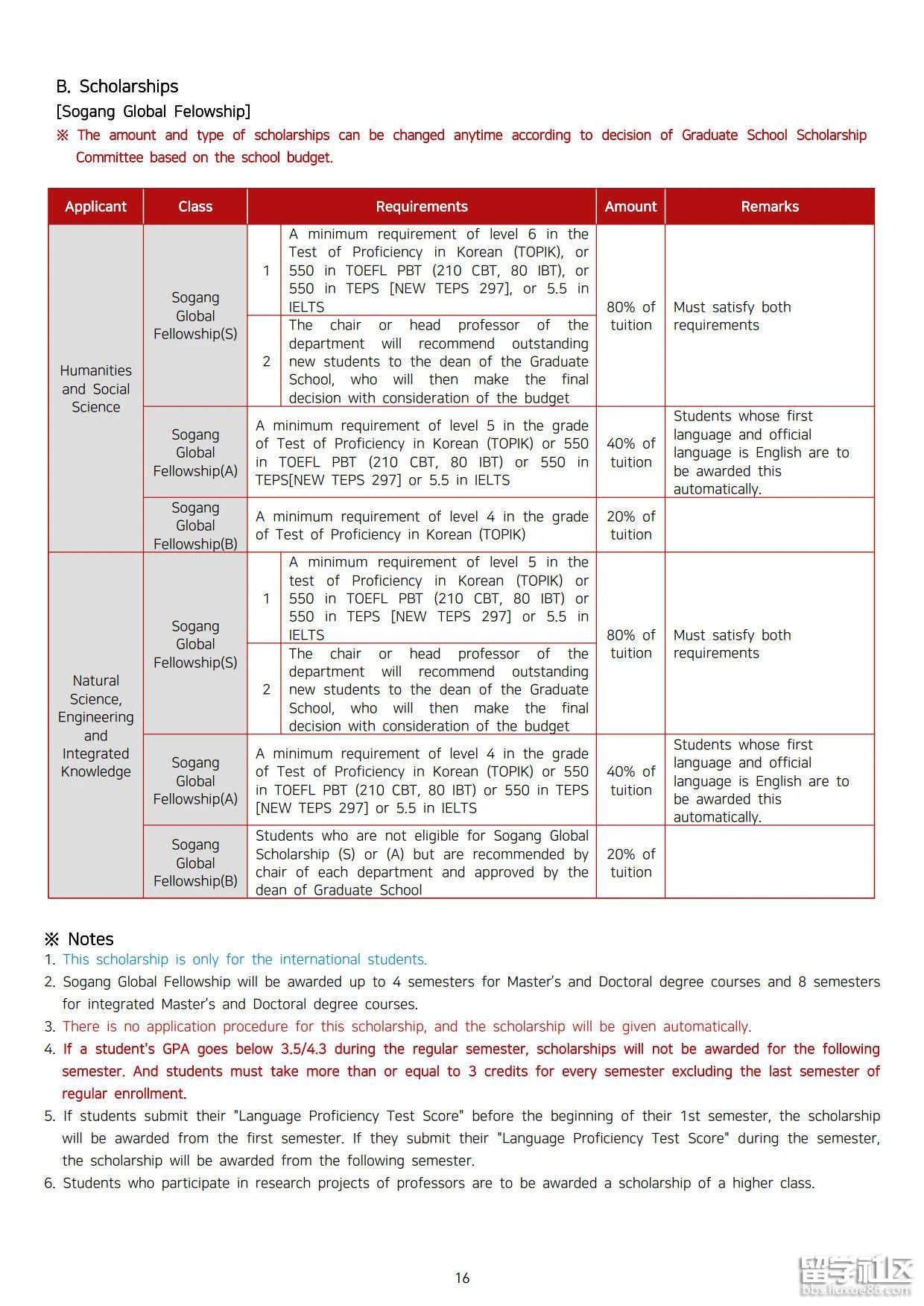 B. Scholarships
[Sogang Global Felowship]
※ The amount and type of scholarships can be changed anytime according to decision of Graduate School Scholarship Committee based on the school budget.

| Applicant | Class | Requirements | | Amount | Remarks |
|---|---|---|---|---|---|
| Humanities and Social Science | Sogang Global Fellowship(S) | 1 | A minimum requirement of level 6 in the Test of Proficiency in Korean (TOPIK), or 550 in TOEFL PBT (210 CBT, 80 IBT), or 550 in TEPS [NEW TEPS 297], or 5.5 in IELTS | 80% of tuition | Must satisfy both requirements |
| | | 2 | The chair or head professor of the department will recommend outstanding new students to the dean of the Graduate School, who will then make the final decision with consideration of the budget | | |
| | Sogang Global Fellowship(A) | A minimum requirement of level 5 in the grade of Test of Proficiency in Korean (TOPIK) or 550 in TOEFL PBT (210 CBT, 80 IBT) or 550 in TEPS[NEW TEPS 297] or 5.5 in IELTS | | 40% of tuition | Students whose first language and official language is English are to be awarded this automatically. |
| | Sogang Global Fellowship(B) | A minimum requirement of level 4 in the grade of Test of Proficiency in Korean (TOPIK) | | 20% of tuition | |
| Natural Science, Engineering and Integrated Knowledge | Sogang Global Fellowship(S) | 1 | A minimum requirement of level 5 in the test of Proficiency in Korean (TOPIK) or 550 in TOEFL PBT (210 CBT, 80 IBT) or 550 in TEPS [NEW TEPS 297] or 5.5 in IELTS | 80% of tuition | Must satisfy both requirements |
| | | 2 | The chair or head professor of the department will recommend outstanding new students to the dean of the Graduate School, who will then make the final decision with consideration of the budget | | |
| | Sogang Global Fellowship(A) | A minimum requirement of level 4 in the grade of Test of Proficiency in Korean (TOPIK) or 550 in TOEFL PBT (210 CBT, 80 IBT) or 550 in TEPS [NEW TEPS 297] or 5.5 in IELTS | | 40% of tuition | Students whose first language and official language is English are to be awarded this automatically. |
| | Sogang Global Fellowship(B) | Students who are not eligible for Sogang Global Scholarship (S) or (A) but are recommended by chair of each department and approved by the dean of Graduate School | | 20% of tuition | |

※ Notes
1. This scholarship is only for the international students.
2. Sogang Global Fellowship will be awarded up to 4 semesters for Master's and Doctoral degree courses and 8 semesters for integrated Master's and Doctoral degree courses.
3. There is no application procedure for this scholarship, and the scholarship will be given automatically.
4. If a student's GPA goes below 3.5/4.3 during the regular semester, scholarships will not be awarded for the following semester. And students must take more than or equal to 3 credits for every semester excluding the last semester of regular enrollment.
5. If students submit their "Language Proficiency Test Score" before the beginning of their 1st semester, the scholarship will be awarded from the first semester. If they submit their "Language Proficiency Test Score" during the semester, the scholarship will be awarded from the following semester.
6. Students who participate in research projects of professors are to be awarded a scholarship of a higher class.

16

留学社区
bbs.liuxue86.com